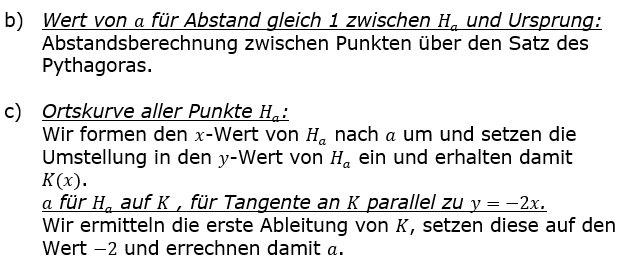 b) Wert von $a$ für Abstand gleich 1 zwischen $H_a$ und Ursprung:
Abstandsberechnung zwischen Punkten über den Satz des Pythagoras.

c) Ortskurve aller Punkte $H_a$:
Wir formen den $x$-Wert von $H_a$ nach $a$ um und setzen die Umstellung in den $y$-Wert von $H_a$ ein und erhalten damit $K(x)$.
$a$ für $H_a$ auf $K$ , für Tangente an $K$ parallel zu $y = -2x$.
Wir ermitteln die erste Ableitung von $K$, setzen diese auf den Wert $-2$ und errechnen damit $a$.